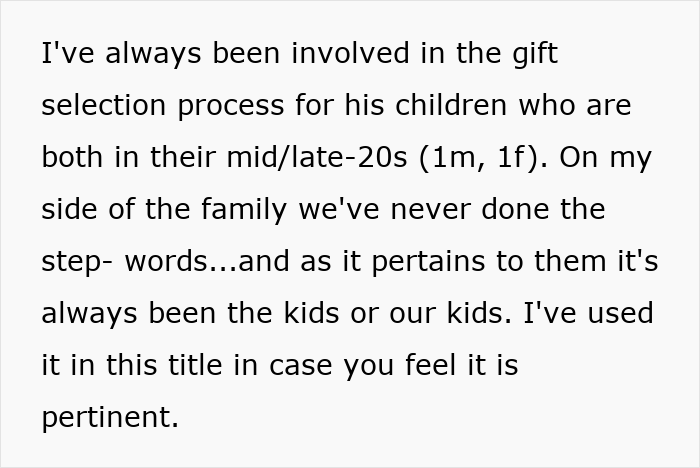 I've always been involved in the gift selection process for his children who are both in their mid/late-20s (1m, 1f). On my side of the family we've never done the step- words...and as it pertains to them it's always been the kids or our kids. I've used it in this title in case you feel it is pertinent.